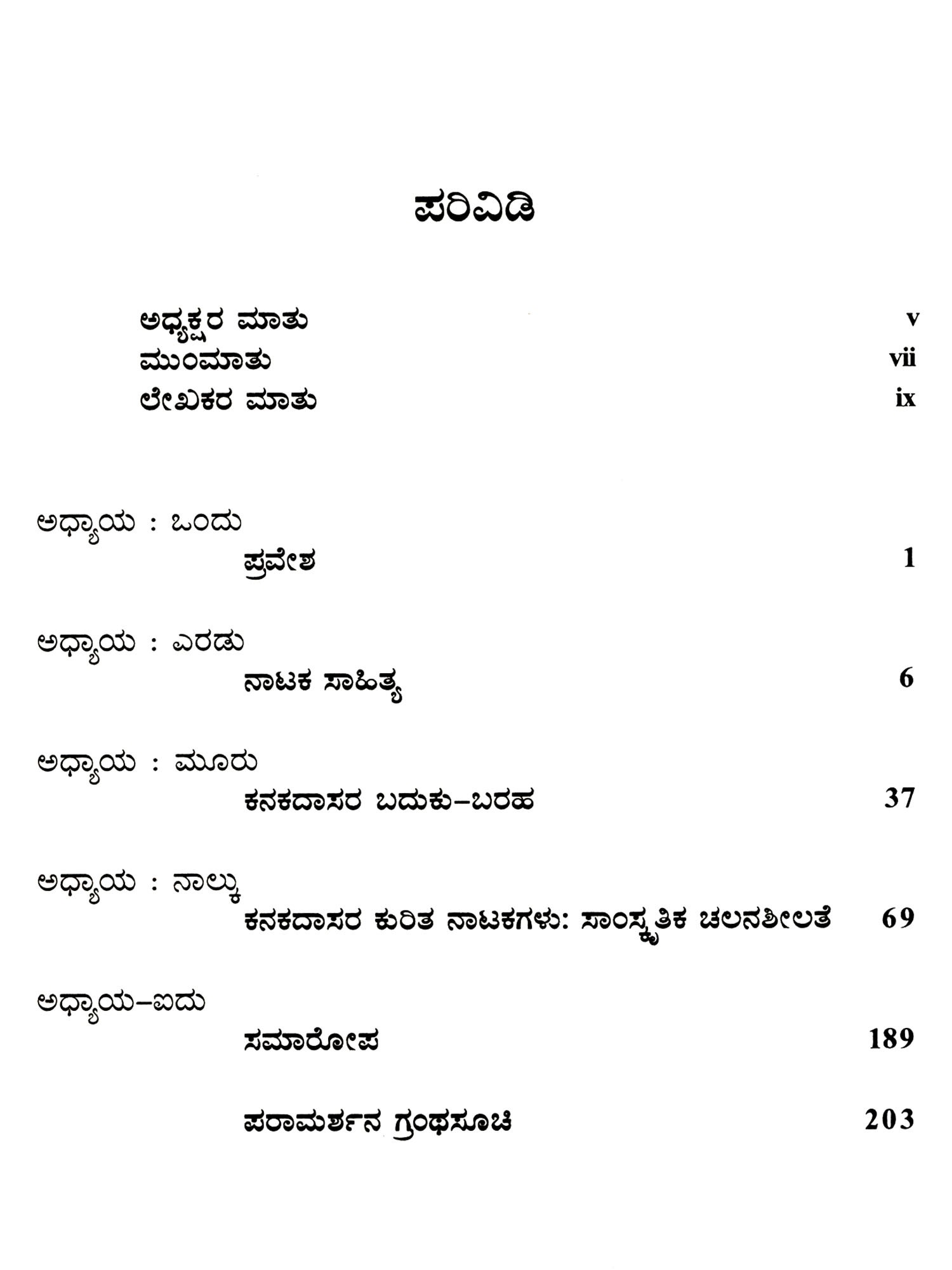 ಪರಿವಿಡಿ

ಅಧ್ಯಕ್ಷರ ಮಾತು v
ಮುಂಮಾತು vii
ಲೇಖಕರ ಮಾತು ix

ಅಧ್ಯಾಯ : ಒಂದು
ಪ್ರವೇಶ 1

ಅಧ್ಯಾಯ : ಎರಡು
ನಾಟಕ ಸಾಹಿತ್ಯ 6

ಅಧ್ಯಾಯ : ಮೂರು
ಕನಕದಾಸರ ಬದುಕು–ಬರಹ 37

ಅಧ್ಯಾಯ : ನಾಲ್ಕು
ಕನಕದಾಸರ ಕುರಿತ ನಾಟಕಗಳು: ಸಾಂಸ್ಕೃತಿಕ ಚಲನಶೀಲತೆ 69

ಅಧ್ಯಾಯ–ಐದು
ಸಮಾರೋಪ 189

ಪರಾಮರ್ಶನ ಗ್ರಂಥಸೂಚಿ 203